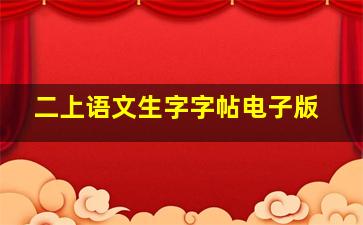 二上语文生字字帖电子版